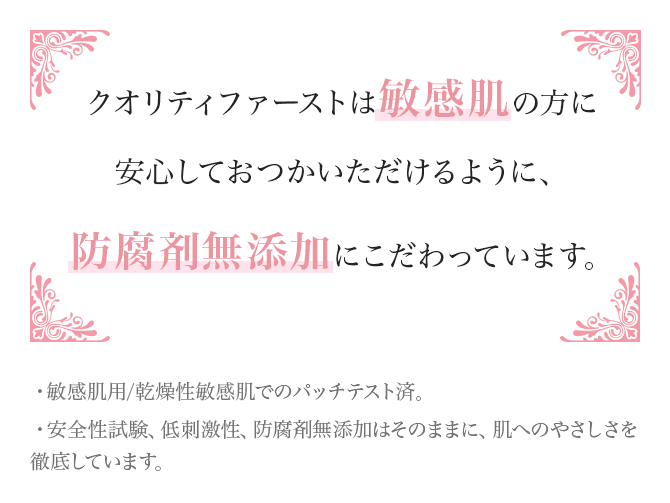 クオリティファーストは敏感肌の方に

安心しておつかいただけるように、

防腐剤無添加にこだわっています。

・敏感肌用/乾燥性敏感肌でのパッチテスト済。

・安全性試験、低刺激性、防腐剤無添加はそのままに、肌へのやさしさを徹底しています。